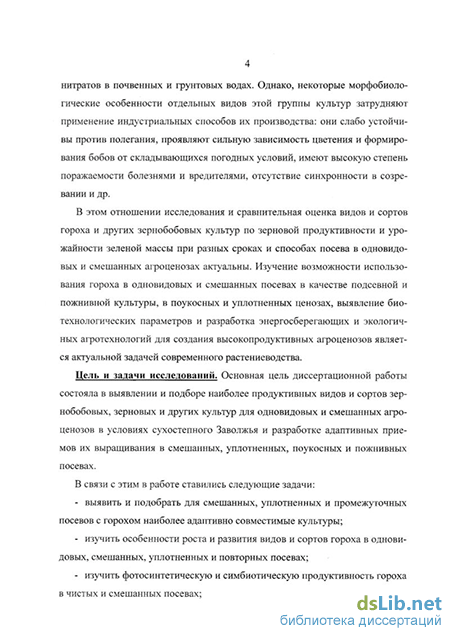 4

нитратов в почвенных и грунтовых водах. Однако, некоторые морфобиологические особенности отдельных видов этой группы культур затрудняют применение индустриальных способов их производства: они слабо устойчивы против полегания, проявляют сильную зависимость цветения и формирования бобов от складывающихся погодных условий, имеют высокую степень поражаемости болезнями и вредителями, отсутствие синхронности в созревании и др.

В этом отношении исследования и сравнительная оценка видов и сортов гороха и других зернобобовых культур по зерновой продуктивности и урожайности зеленой массы при разных сроках и способах посева в одновидовых и смешанных агроценозах актуальны. Изучение возможности использования гороха в одновидовых и смешанных посевах в качестве подсевной и пожнивной культуры, в поукосных и уплотненных ценозах, выявление биотехнологических параметров и разработка энергосберегающих и экологичных агротехнологий для создания высокопродуктивных агроценозов является актуальной задачей современного растениеводства.

Цель и задачи исследований. Основная цель диссертационной работы состояла в выявлении и подборе наиболее продуктивных видов и сортов зернобобовых, зерновых и других культур для одновидовых и смешанных агроценозов в условиях сухостепного Заволжья и разработке адаптивных приемов их выращивания в смешанных, уплотненных, поукосных и пожнивных посевах.

В связи с этим в работе ставились следующие задачи:

- выявить и подобрать для смешанных, уплотненных и промежуточных посевов с горохом наиболее адаптивно совместимые культуры;

- изучить особенности роста и развития видов и сортов гороха в одновидовых, смешанных, уплотненных и повторных посевах;

- изучить фотосинтетическую и симбиотическую продуктивность гороха в чистых и смешанных посевах;

dsLib.net
библиотека диссертаций